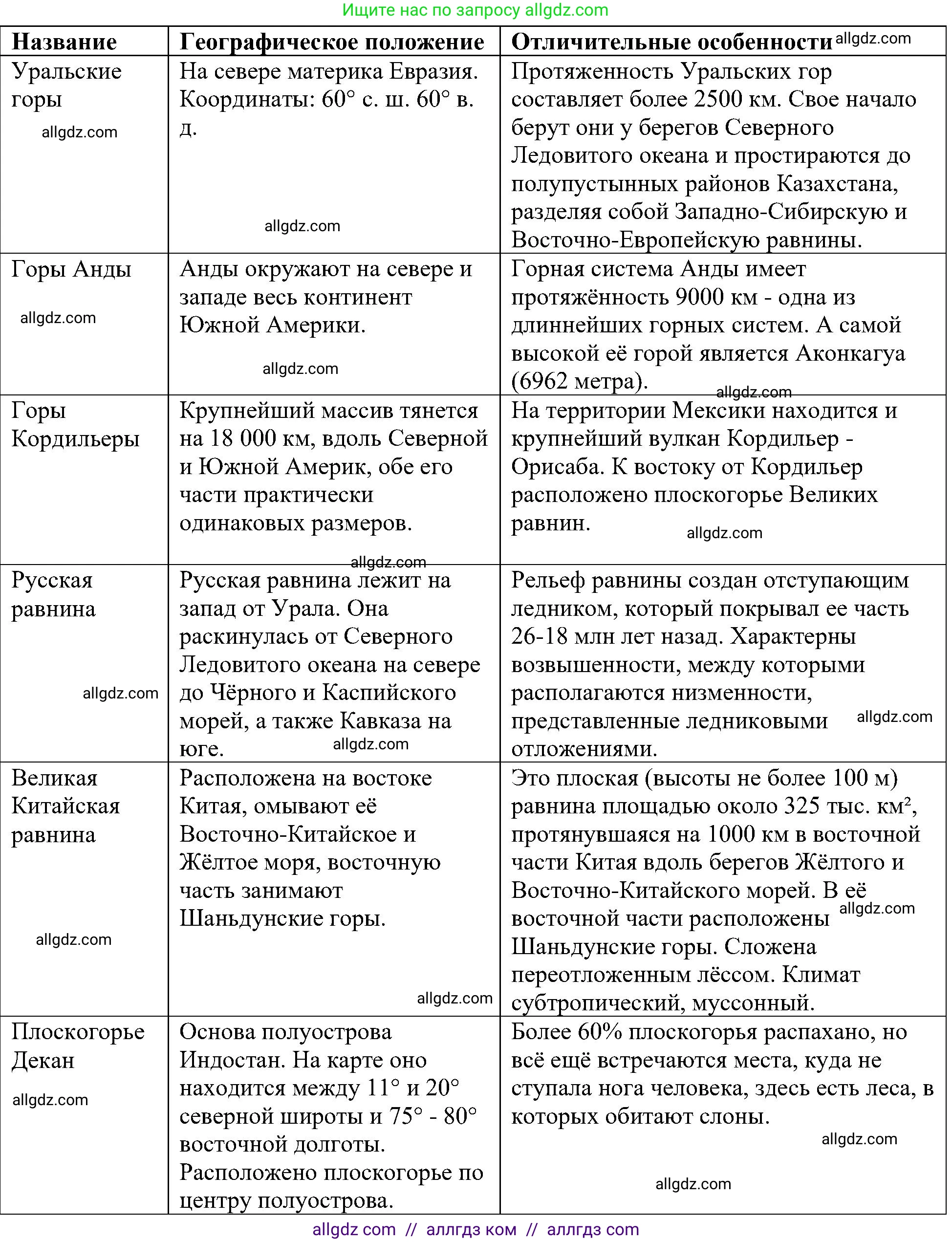 Ищите нас по запросу allgdz.com

| Название | Географическое положение | Отличительные особенности allgdz.com |
|---|---|---|
| Уральские горы allgdz.com | На севере материка Евразия. Координаты: 60° с. ш. 60° в. д. allgdz.com | Протяженность Уральских гор составляет более 2500 км. Свое начало берут они у берегов Северного Ледовитого океана и простираются до полупустынных районов Казахстана, разделяя собой Западно-Сибирскую и Восточно-Европейскую равнины. |
| Горы Анды allgdz.com | Анды окружают на севере и западе весь континент Южной Америки. allgdz.com | Горная система Анды имеет протяжённость 9000 км - одна из длиннейших горных систем. А самой высокой её горой является Аконкагуа (6962 метра). allgdz.com |
| Горы Кордильеры | Крупнейший массив тянется на 18 000 км, вдоль Северной и Южной Америк, обе его части практически одинаковых размеров. allgdz.com | На территории Мексики находится и крупнейший вулкан Кордильер - Орисаба. К востоку от Кордильер расположено плоскогорье Великих равнин. allgdz.com |
| Русская равнина allgdz.com | Русская равнина лежит на запад от Урала. Она раскинулась от Северного Ледовитого океана на севере до Чёрного и Каспийского морей, а также Кавказа на юге. allgdz.com | Рельеф равнины создан отступающим ледником, который покрывал ее часть 26-18 млн лет назад. Характерны возвышенности, между которыми располагаются низменности, представленные ледниковыми отложениями. allgdz.com |
| Великая Китайская равнина allgdz.com | Расположена на востоке Китая, омывают её Восточно-Китайское и Жёлтое моря, восточную часть занимают Шаньдунские горы. allgdz.com | Это плоская (высоты не более 100 м) равнина площадью около 325 тыс. км², протянувшаяся на 1000 км в восточной части Китая вдоль берегов Жёлтого и Восточно-Китайского морей. В её восточной части расположены Шаньдунские горы. Сложена переотложенным лёссом. Климат субтропический, муссонный. allgdz.com |
| Плоскогорье Декан allgdz.com | Основа полуострова Индостан. На карте оно находится между 11° и 20° северной широты и 75° - 80° восточной долготы. Расположено плоскогорье по центру полуострова. | Более 60% плоскогорья распахано, но всё ещё встречаются места, куда не ступала нога человека, здесь есть леса, в которых обитают слоны. allgdz.com allgdz.com |

allgdz com // аллгдз ком // аллгдз com